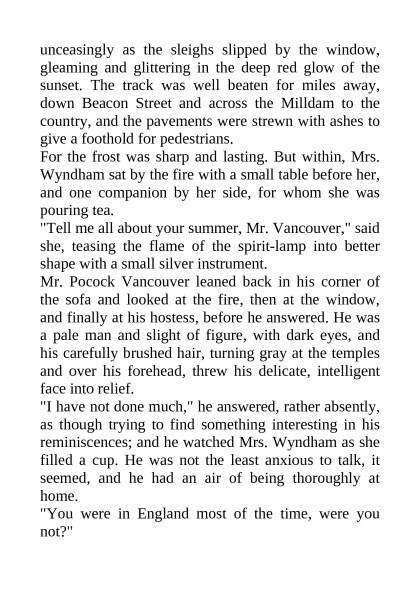 unceasingly as the sleighs slipped by the window, gleaming and glittering in the deep red glow of the sunset. The track was well beaten for miles away, down Beacon Street and across the Milldam to the country, and the pavements were strewn with ashes to give a foothold for pedestrians.
For the frost was sharp and lasting. But within, Mrs. Wyndham sat by the fire with a small table before her, and one companion by her side, for whom she was pouring tea.
"Tell me all about your summer, Mr. Vancouver," said she, teasing the flame of the spirit-lamp into better shape with a small silver instrument.
Mr. Pocock Vancouver leaned back in his corner of the sofa and looked at the fire, then at the window, and finally at his hostess, before he answered. He was a pale man and slight of figure, with dark eyes, and his carefully brushed hair, turning gray at the temples and over his forehead, threw his delicate, intelligent face into relief.
"I have not done much," he answered, rather absently, as though trying to find something interesting in his reminiscences; and he watched Mrs. Wyndham as she filled a cup. He was not the least anxious to talk, it seemed, and he had an air of being thoroughly at home.
"You were in England most of the time, were you not?"